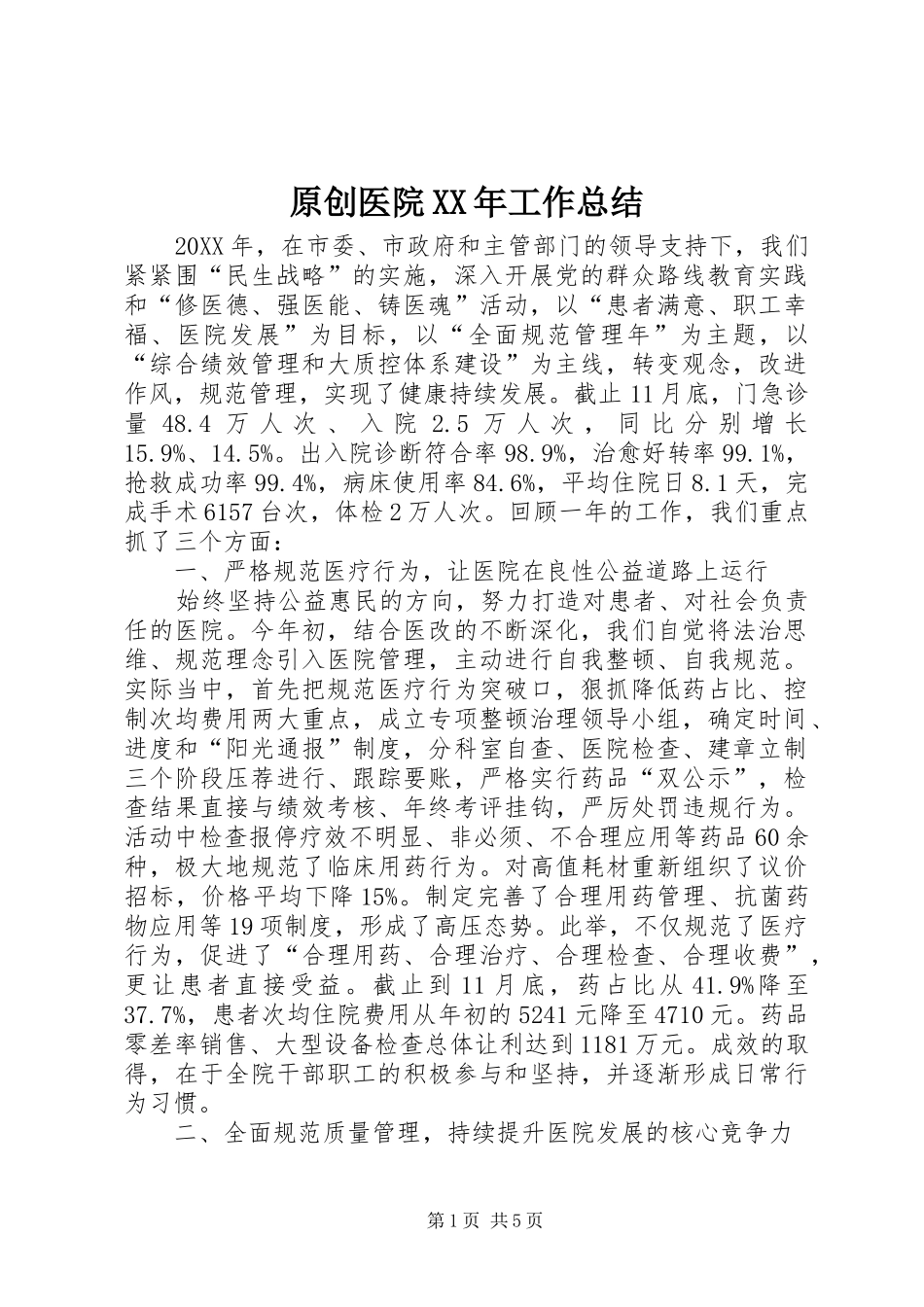 原创医院XX年工作总结

20XX年，在市委、市政府和主管部门的领导支持下，我们紧紧围“民生战略”的实施，深入开展党的群众路线教育实践和“修医德、强医能、铸医魂”活动，以“患者满意、职工幸福、医院发展”为目标，以“全面规范管理年”为主题，以“综合绩效管理和大质控体系建设”为主线，转变观念，改进作风，规范管理，实现了健康持续发展。截止11月底，门急诊量48.4万人次、入院2.5万人次，同比分别增长15.9%、14.5%。出入院诊断符合率98.9%，治愈好转率99.1%，抢救成功率99.4%，病床使用率84.6%，平均住院日8.1天，完成手术6157台次，体检2万人次。回顾一年的工作，我们重点抓了三个方面：

一、严格规范医疗行为，让医院在良性公益道路上运行

始终坚持公益惠民的方向，努力打造对患者、对社会负责任的医院。今年初，结合医改的不断深化，我们自觉将法治思维、规范理念引入医院管理，主动进行自我整顿、自我规范。实际当中，首先把规范医疗行为突破口，狠抓降低药占比、控制次均费用两大重点，成立专项整顿治理领导小组，确定时间、进度和“阳光通报”制度，分科室自查、医院检查、建章立制三个阶段压荐进行、跟踪要账，严格实行药品“双公示”，检查结果直接与绩效考核、年终考评挂钩，严厉处罚违规行为。活动中检查报停疗效不明显、非必须、不合理应用等药品60余种，极大地规范了临床用药行为。对高值耗材重新组织了议价招标，价格平均下降15%。制定完善了合理用药管理、抗菌药物应用等19项制度，形成了高压态势。此举，不仅规范了医疗行为，促进了“合理用药、合理治疗、合理检查、合理收费”，更让患者直接受益。截止到11月底，药占比从41.9%降至37.7%，患者次均住院费用从年初的5241元降至4710元。药品零差率销售、大型设备检查总体让利达到1181万元。成效的取得，在于全院干部职工的积极参与和坚持，并逐渐形成日常行为习惯。

二、全面规范质量管理，持续提升医院发展的核心竞争力

第1页 共5页